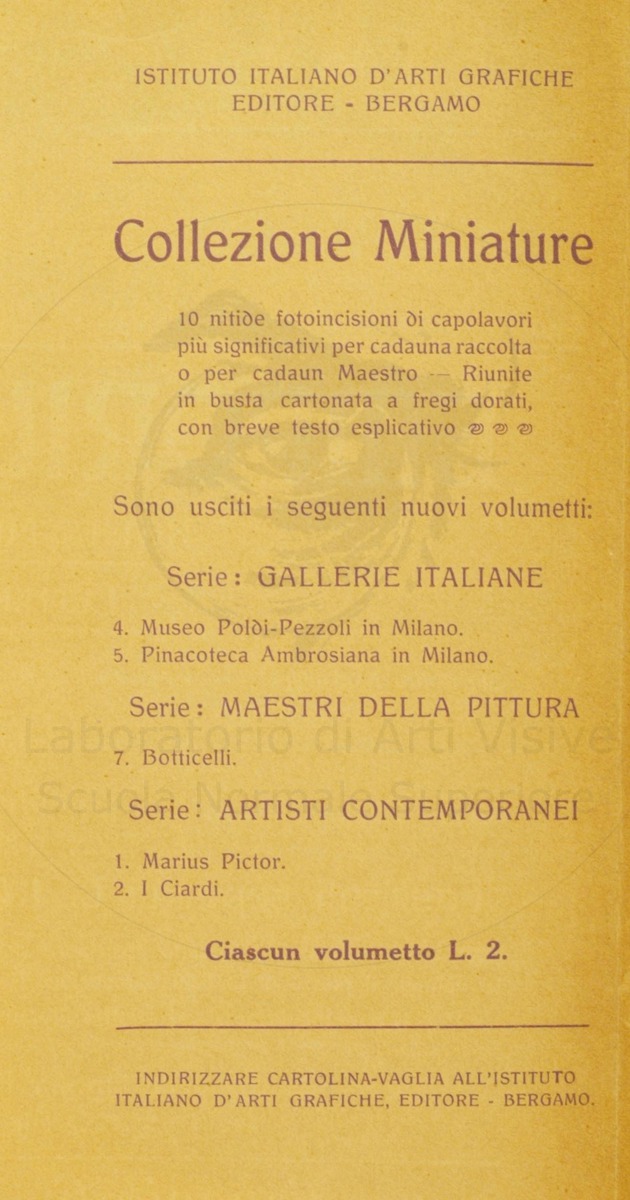 ISTITUTO ITALIANO D'ARTI GRAFICHE
EDITORE - BERGAMO

Collezione Miniature

10 nitide fotoincisioni di capolavori più significativi per cadauna raccolta o per cadaun Maestro — Riunite in busta cartonata a fregi dorati, con breve testo esplicativo

Sono usciti i seguenti nuovi volumetti:

Serie: GALLERIE ITALIANE

4. Museo Poldi-Pezzoli in Milano.
5. Pinacoteca Ambrosiana in Milano.

Serie: MAESTRI DELLA PITTURA

7. Botticelli.

Serie: ARTISTI CONTEMPORANEI

1. Marius Pictor.
2. I Ciardi.

Ciascun volumetto L. 2.

INDIRIZZARE CARTOLINA-VAGLIA ALL'ISTITUTO ITALIANO D'ARTI GRAFICHE, EDITORE - BERGAMO.

Laboratorio di Arti Visive
Scuola Normale Superiore